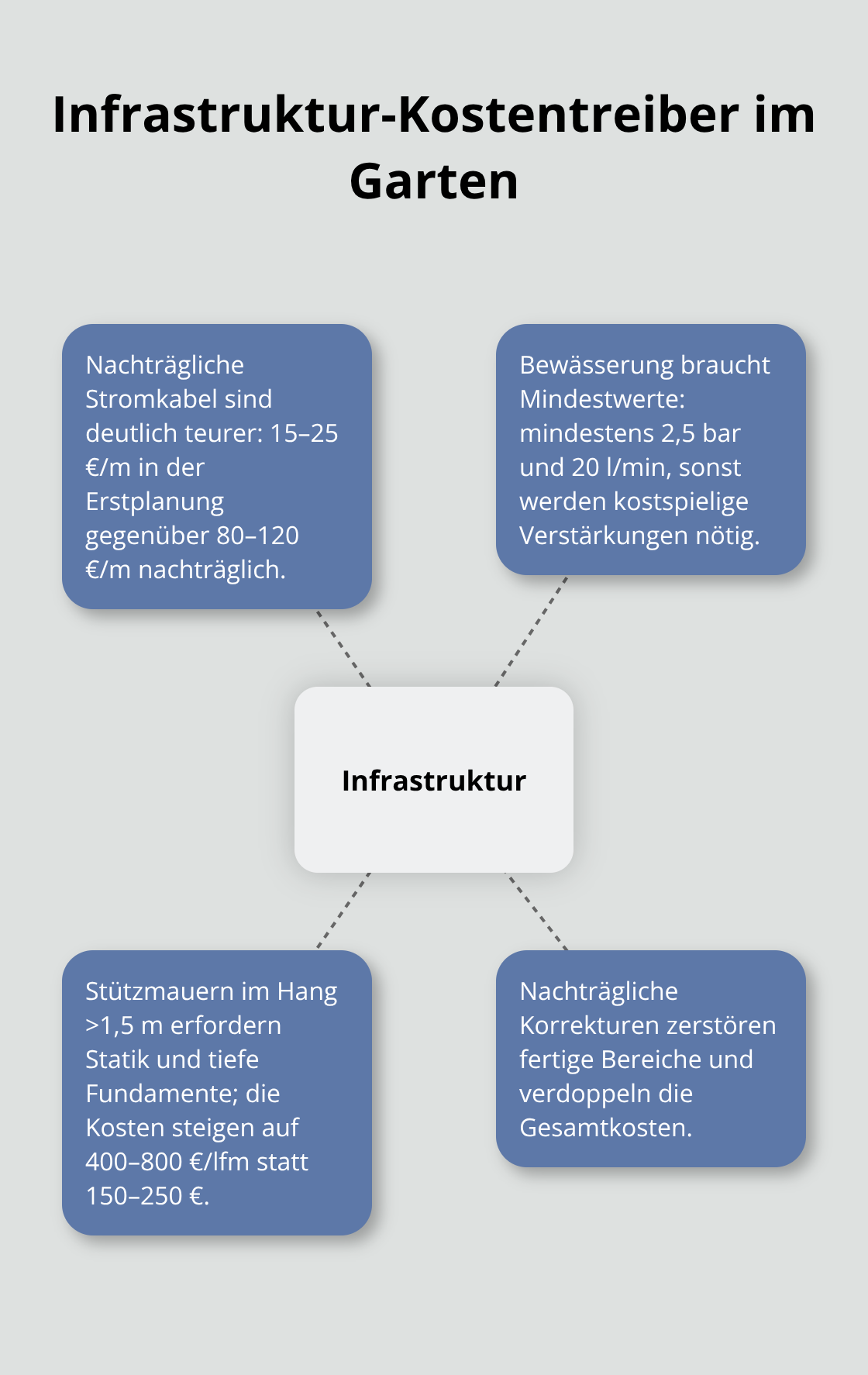 Infrastruktur-Kostentreiber im Garten

Nachträgliche Stromkabel sind deutlich teurer: 15–25 €/m in der Erstplanung gegenüber 80–120 €/m nachträglich.

Bewässerung braucht Mindestwerte: mindestens 2,5 bar und 20 l/min, sonst werden kostspielige Verstärkungen nötig.

Infrastruktur

Stützmauern im Hang >1,5 m erfordern Statik und tiefe Fundamente; die Kosten steigen auf 400–800 €/lfm statt 150–250 €.

Nachträgliche Korrekturen zerstören fertige Bereiche und verdoppeln die Gesamtkosten.